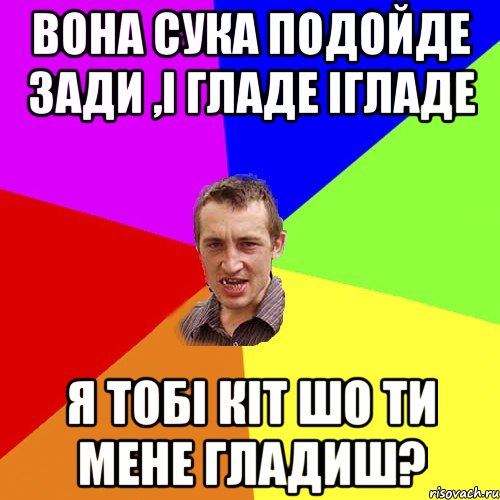 ВОНА СУКА ПОДОЙДЕ ЗАДИ ,І ГЛАДЕ ІГЛАДЕ

Я ТОБІ КІТ ШО ТИ МЕНЕ ГЛАДИШ?

risovach.ru